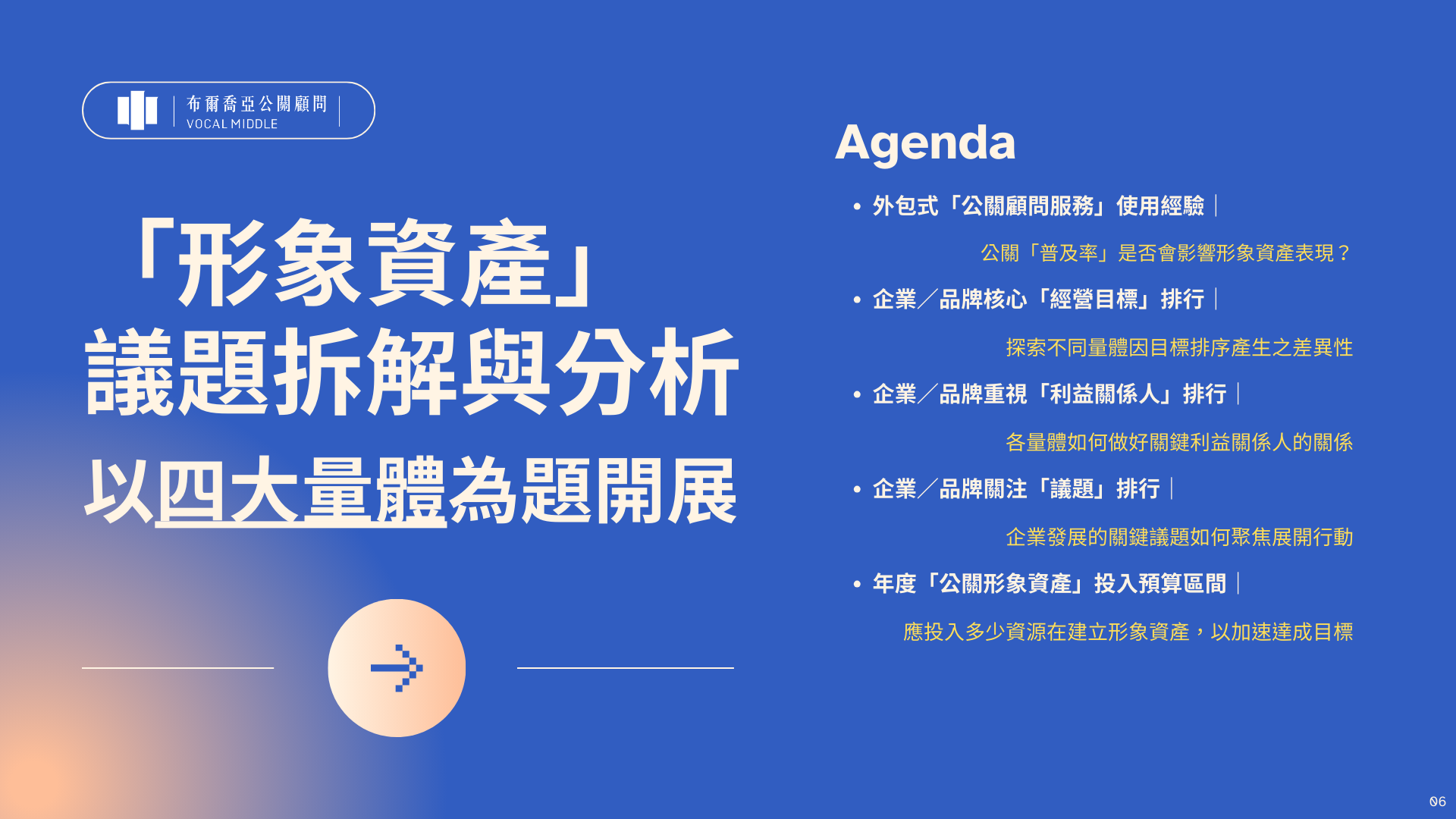 布爾喬亞公關顧問
VOCAL MIDDLE

「形象資產」
議題拆解與分析
以四大量體為題開展

Agenda

• 外包式「公關顧問服務」使用經驗｜

公關「普及率」是否會影響形象資產表現？

• 企業／品牌核心「經營目標」排行｜

探索不同量體因目標排序產生之差異性

• 企業／品牌重視「利益關係人」排行｜

各量體如何做好關鍵利益關係人的關係

• 企業／品牌關注「議題」排行｜

企業發展的關鍵議題如何聚焦展開行動

• 年度「公關形象資產」投入預算區間｜

應投入多少資源在建立形象資產，以加速達成目標

06